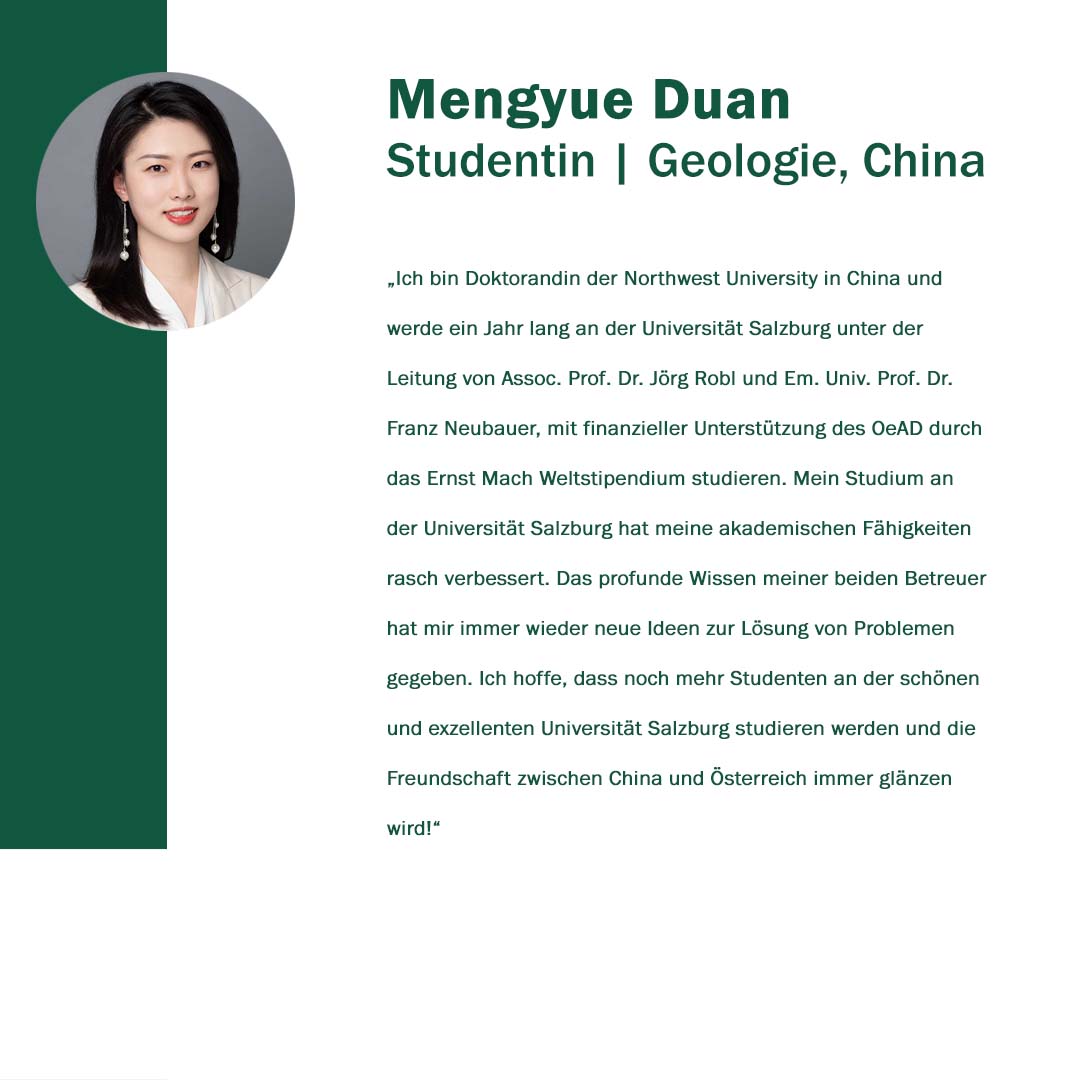 Mengyue Duan
Studentin | Geologie, China

„Ich bin Doktorandin der Northwest University in China und werde ein Jahr lang an der Universität Salzburg unter der Leitung von Assoc. Prof. Dr. Jörg Robl und Em. Univ. Prof. Dr. Franz Neubauer, mit finanzieller Unterstützung des OeAD durch das Ernst Mach Weltstipendium studieren. Mein Studium an der Universität Salzburg hat meine akademischen Fähigkeiten rasch verbessert. Das profunde Wissen meiner beiden Betreuer hat mir immer wieder neue Ideen zur Lösung von Problemen gegeben. Ich hoffe, dass noch mehr Studenten an der schönen und exzellenten Universität Salzburg studieren werden und die Freundschaft zwischen China und Österreich immer glänzen wird!“